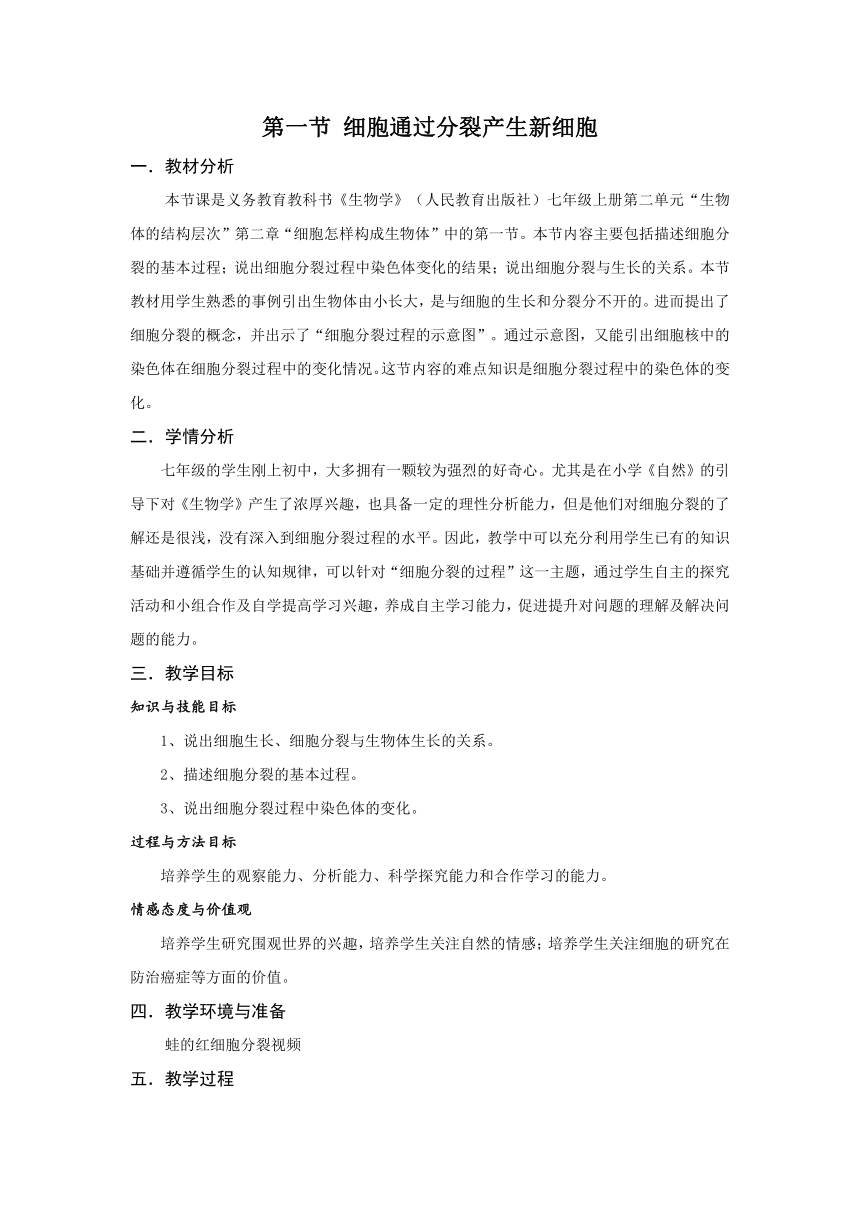 第一节 细胞通过分裂产生新细胞

一．教材分析

本节课是义务教育教科书《生物学》（人民教育出版社）七年级上册第二单元“生物体的结构层次”第二章“细胞怎样构成生物体”中的第一节。本节内容主要包括描述细胞分裂的基本过程；说出细胞分裂过程中染色体变化的结果；说出细胞分裂与生长的关系。本节教材用学生熟悉的事例引出生物体由小长大，是与细胞的生长和分裂分不开的。进而提出了细胞分裂的概念，并出示了“细胞分裂过程的示意图”。通过示意图，又能引出细胞核中的染色体在细胞分裂过程中的变化情况。这节内容的难点知识是细胞分裂过程中的染色体的变化。

二．学情分析

七年级的学生刚上初中，大多拥有一颗较为强烈的好奇心。尤其是在小学《自然》的引导下对《生物学》产生了浓厚兴趣，也具备一定的理性分析能力，但是他们对细胞分裂的了解还是很浅，没有深入到细胞分裂过程的水平。因此，教学中可以充分利用学生已有的知识基础并遵循学生的认知规律，可以针对“细胞分裂的过程”这一主题，通过学生自主的探究活动和小组合作及自学提高学习兴趣，养成自主学习能力，促进提升对问题的理解及解决问题的能力。

三．教学目标

知识与技能目标

1、说出细胞生长、细胞分裂与生物体生长的关系。

2、描述细胞分裂的基本过程。

3、说出细胞分裂过程中染色体的变化。

过程与方法目标

培养学生的观察能力、分析能力、科学探究能力和合作学习的能力。

情感态度与价值观

培养学生研究围观世界的兴趣，培养学生关注自然的情感；培养学生关注细胞的研究在防治癌症等方面的价值。

四．教学环境与准备

蛙的红细胞分裂视频

五．教学过程